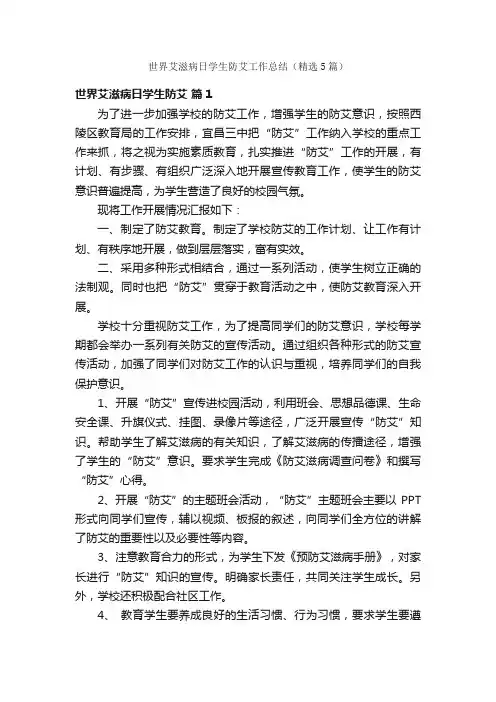 世界艾滋病日学生防艾工作总结（精选5篇）

世界艾滋病日学生防艾 篇1

为了进一步加强学校的防艾工作，增强学生的防艾意识，按照西陵区教育局的工作安排，宜昌三中把“防艾”工作纳入学校的重点工作来抓，将之视为实施素质教育，扎实推进“防艾”工作的开展，有计划、有步骤、有组织广泛深入地开展宣传教育工作，使学生的防艾意识普遍提高，为学生营造了良好的校园气氛。

现将工作开展情况汇报如下：

一、制定了防艾教育。制定了学校防艾的工作计划、让工作有计划、有秩序地开展，做到层层落实，富有实效。

二、采用多种形式相结合，通过一系列活动，使学生树立正确的法制观。同时也把“防艾”贯穿于教育活动之中，使防艾教育深入开展。

学校十分重视防艾工作，为了提高同学们的防艾意识，学校每学期都会举办一系列有关防艾的宣传活动。通过组织各种形式的防艾宣传活动，加强了同学们对防艾工作的认识与重视，培养同学们的自我保护意识。

1、开展“防艾”宣传进校园活动，利用班会、思想品德课、生命安全课、升旗仪式、挂图、录像片等途径，广泛开展宣传“防艾”知识。帮助学生了解艾滋病的有关知识，了解艾滋病的传播途径，增强了学生的“防艾”意识。要求学生完成《防艾滋病调查问卷》和撰写“防艾”心得。

2、开展“防艾”的主题班会活动，“防艾”主题班会主要以PPT形式向同学们宣传，辅以视频、板报的叙述，向同学们全方位的讲解了防艾的重要性以及必要性等内容。

3、注意教育合力的形式，为学生下发《预防艾滋病手册》，对家长进行“防艾”知识的宣传。明确家长责任，共同关注学生成长。另外，学校还积极配合社区工作。

4、 教育学生要养成良好的生活习惯、行为习惯，要求学生要遵